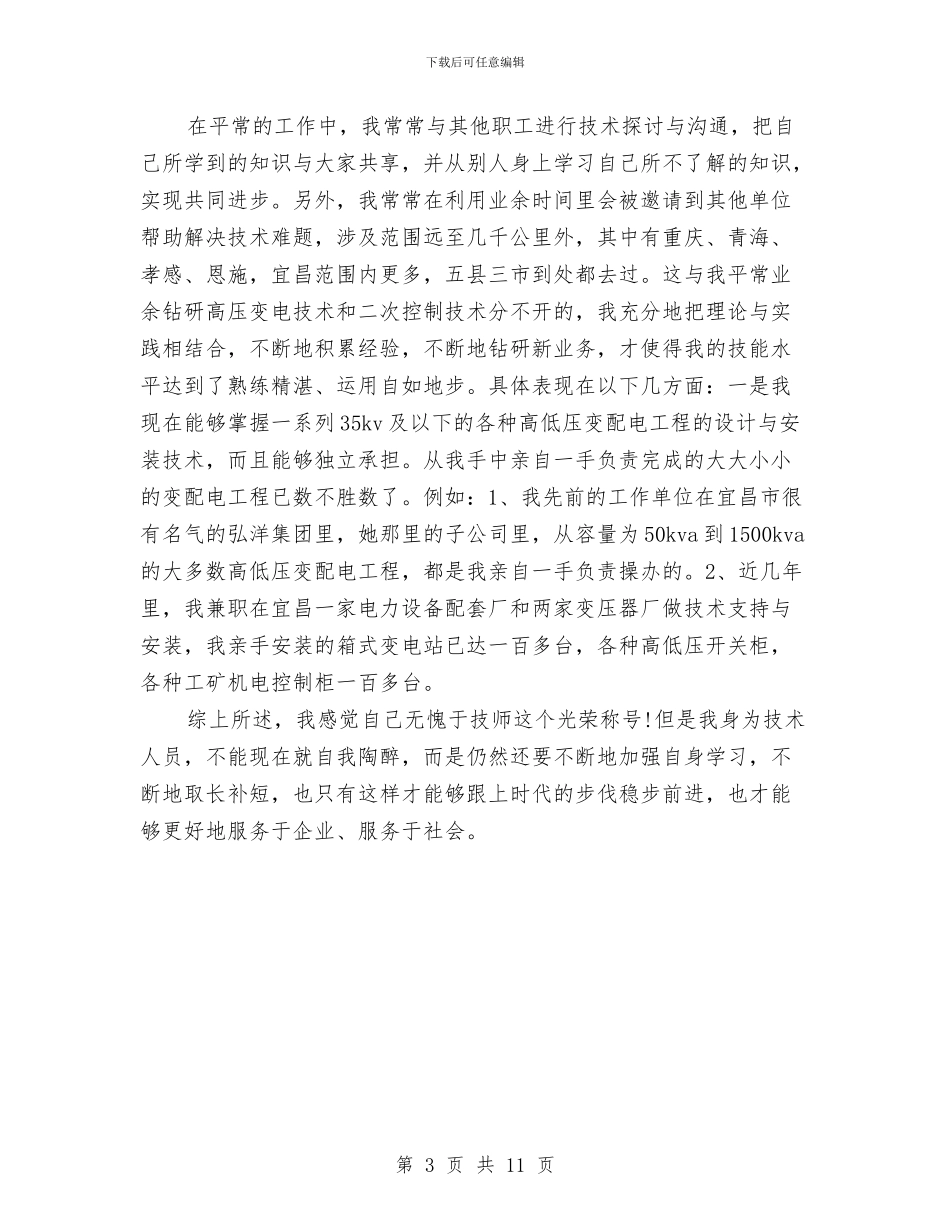 下载后可任意编辑

在平常的工作中，我常常与其他职工进行技术探讨与沟通，把自己所学到的知识与大家共享，并从别人身上学习自己所不了解的知识，实现共同进步。另外，我常常在利用业余时间里会被邀请到其他单位帮助解决技术难题，涉及范围远至几千公里外，其中有重庆、青海、孝感、恩施，宜昌范围内更多，五县三市到处都去过。这与我平常业余钻研高压变电技术和二次控制技术分不开的，我充分地把理论与实践相结合，不断地积累经验，不断地钻研新业务，才使得我的技能水平达到了熟练精湛、运用自如地步。具体表现在以下几方面：一是我现在能够掌握一系列35kv及以下的各种高低压变配电工程的设计与安装技术，而且能够独立承担。从我手中亲自一手负责完成的大大小小的变配电工程已数不胜数了。例如：1、我先前的工作单位在宜昌市很有名气的弘洋集团里，她那里的子公司里，从容量为50kva到1500kva的大多数高低压变配电工程，都是我亲自一手负责操办的。2、近几年里，我兼职在宜昌一家电力设备配套厂和两家变压器厂做技术支持与安装，我亲手安装的箱式变电站已达一百多台，各种高低压开关柜，各种工矿机电控制柜一百多台。

综上所述，我感觉自己无愧于技师这个光荣称号!但是我身为技术人员，不能现在就自我陶醉，而是仍然还要不断地加强自身学习，不断地取长补短，也只有这样才能够跟上时代的步伐稳步前进，也才能够更好地服务于企业、服务于社会。

第 3 页 共 11 页